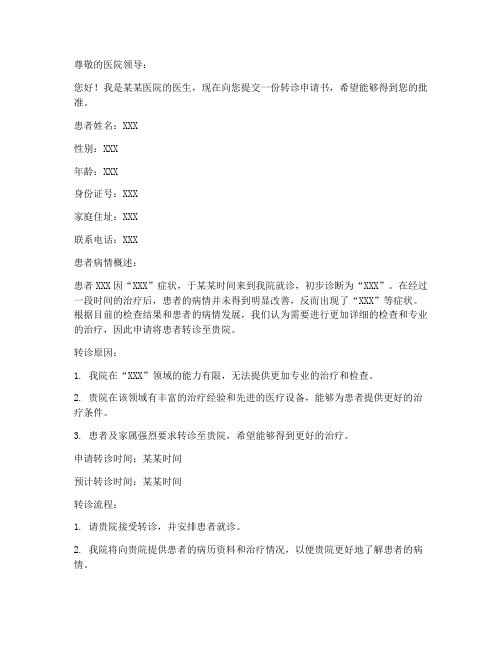 尊敬的医院领导：

您好！我是某某医院的医生，现在向您提交一份转诊申请书，希望能够得到您的批准。

患者姓名：XXX

性别：XXX

年龄：XXX

身份证号：XXX

家庭住址：XXX

联系电话：XXX

患者病情概述：

患者 XXX 因“XXX”症状，于某某时间来到我院就诊，初步诊断为“XXX”。在经过一段时间的治疗后，患者的病情并未得到明显改善，反而出现了“XXX”等症状。根据目前的检查结果和患者的病情发展，我们认为需要进行更加详细的检查和专业的治疗，因此申请将患者转诊至贵院。

转诊原因：

1. 我院在“XXX”领域的能力有限，无法提供更加专业的治疗和检查。

2. 贵院在该领域有丰富的治疗经验和先进的医疗设备，能够为患者提供更好的治疗条件。

3. 患者及家属强烈要求转诊至贵院，希望能够得到更好的治疗。

申请转诊时间：某某时间

预计转诊时间：某某时间

转诊流程：

1. 请贵院接受转诊，并安排患者就诊。

2. 我院将向贵院提供患者的病历资料和治疗情况，以便贵院更好地了解患者的病情。